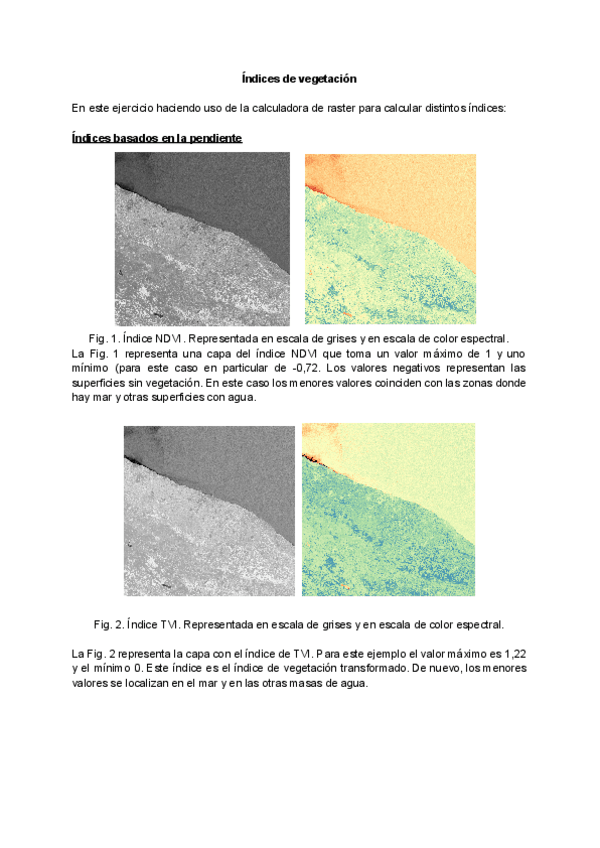 Índices de vegetación

En este ejercicio haciendo uso de la calculadora de raster para calcular distintos índices:

Índices basados en la pendiente

Fig. 1. Índice NDVI. Representada en escala de grises y en escala de color espectral.

La Fig. 1 representa una capa del índice NDVI que toma un valor máximo de 1 y uno mínimo (para este caso en particular de -0,72. Los valores negativos representan las superficies sin vegetación. En este caso los menores valores coinciden con las zonas donde hay mar y otras superficies con agua.

Fig. 2. Índice TVI. Representada en escala de grises y en escala de color espectral.

La Fig. 2 representa la capa con el índice de TVI. Para este ejemplo el valor máximo es 1,22 y el mínimo 0. Este índice es el índice de vegetación transformado. De nuevo, los menores valores se localizan en el mar y en las otras masas de agua.